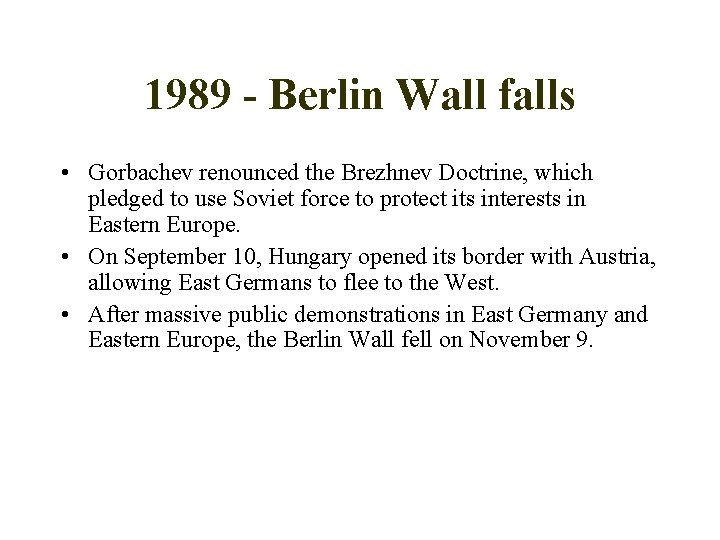 1989 - Berlin Wall falls

• Gorbachev renounced the Brezhnev Doctrine, which pledged to use Soviet force to protect its interests in Eastern Europe.

• On September 10, Hungary opened its border with Austria, allowing East Germans to flee to the West.

• After massive public demonstrations in East Germany and Eastern Europe, the Berlin Wall fell on November 9.